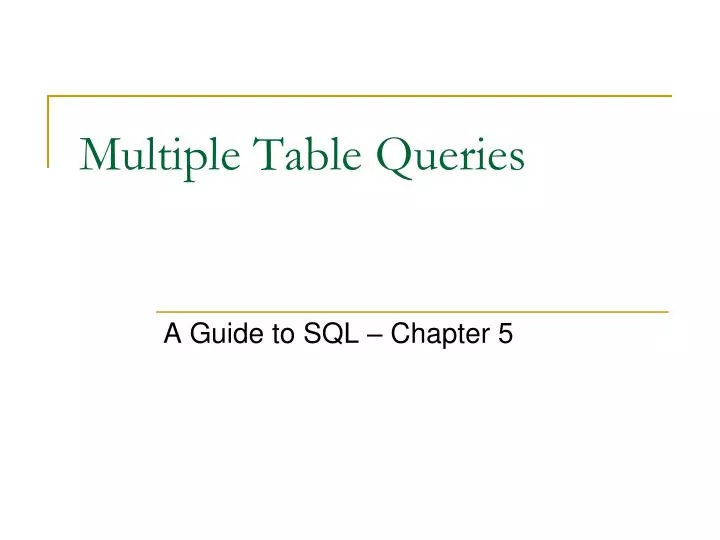 Multiple Table Queries

A Guide to SQL – Chapter 5